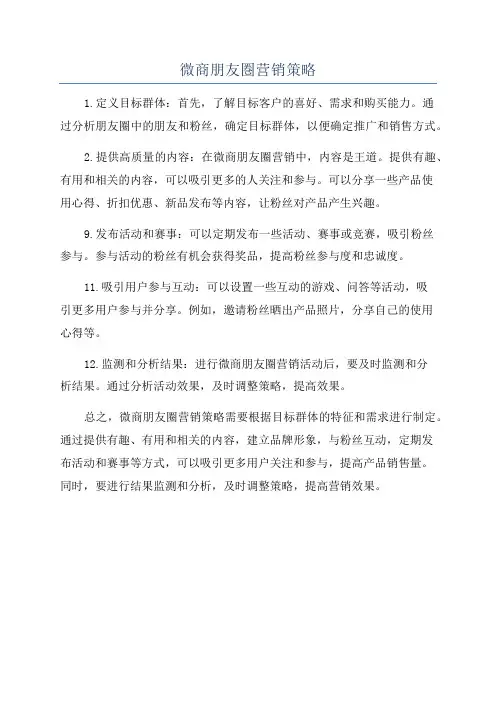 微商朋友圈营销策略

1.定义目标群体：首先，了解目标客户的喜好、需求和购买能力。通过分析朋友圈中的朋友和粉丝，确定目标群体，以便确定推广和销售方式。

2.提供高质量的内容：在微商朋友圈营销中，内容是王道。提供有趣、有用和相关的内容，可以吸引更多的人关注和参与。可以分享一些产品使用心得、折扣优惠、新品发布等内容，让粉丝对产品产生兴趣。

9.发布活动和赛事：可以定期发布一些活动、赛事或竞赛，吸引粉丝参与。参与活动的粉丝有机会获得奖品，提高粉丝参与度和忠诚度。

11.吸引用户参与互动：可以设置一些互动的游戏、问答等活动，吸引更多用户参与并分享。例如，邀请粉丝晒出产品照片，分享自己的使用心得等。

12.监测和分析结果：进行微商朋友圈营销活动后，要及时监测和分析结果。通过分析活动效果，及时调整策略，提高效果。

总之，微商朋友圈营销策略需要根据目标群体的特征和需求进行制定。通过提供有趣、有用和相关的内容，建立品牌形象，与粉丝互动，定期发布活动和赛事等方式，可以吸引更多用户关注和参与，提高产品销售量。同时，要进行结果监测和分析，及时调整策略，提高营销效果。